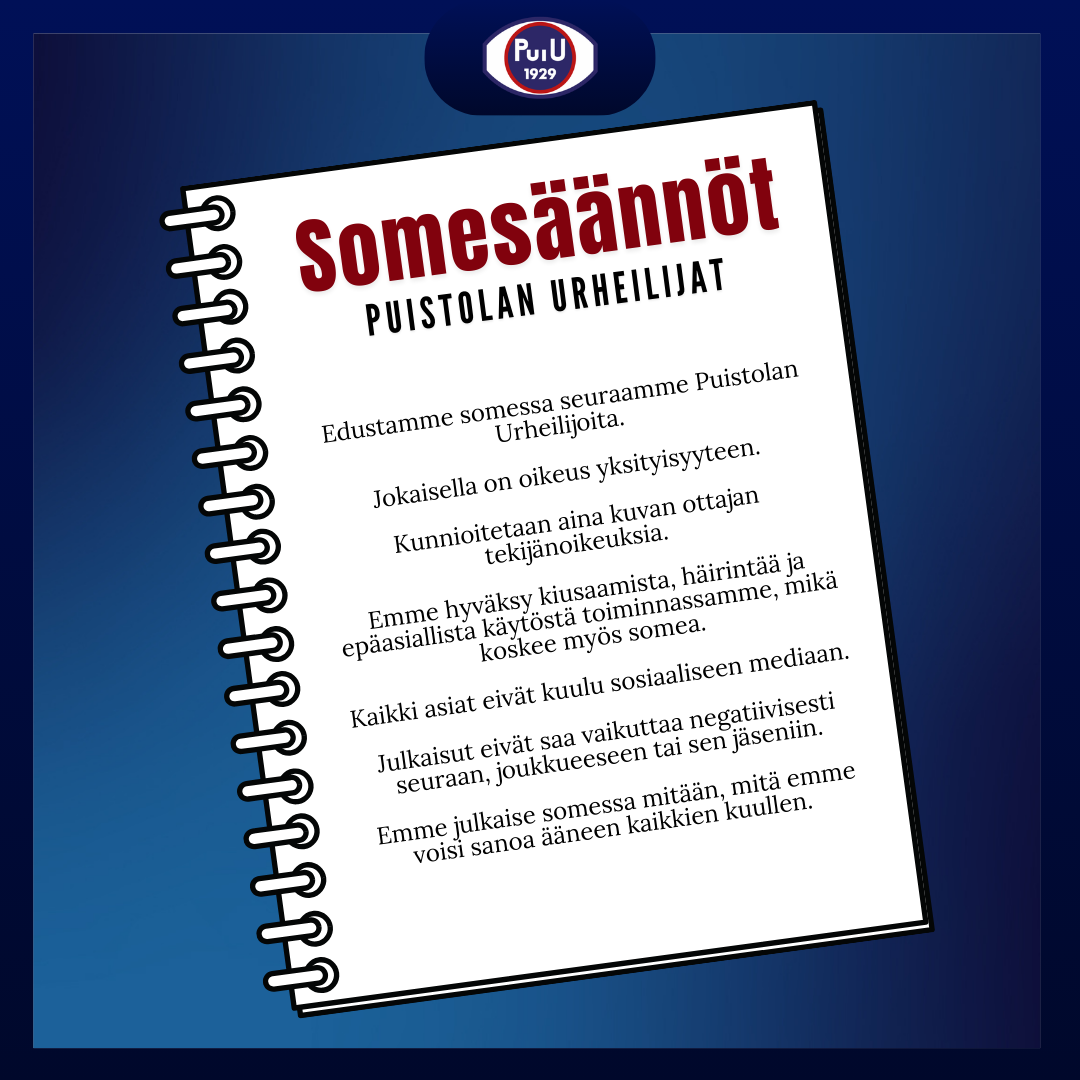 PuiU
1929

Somesäännöt

PUISTOLAN URHEILIJAT

Edustamme somessa seuraamme Puistolan Urheilijoita.

Jokaisella on oikeus yksityisyyteen.

Kunnioitetaan aina kuvan ottajan tekijänoikeuksia.

Emme hyväksy kiusaamista, häirintää ja epäasiallista käytöstä toiminnassamme, mikä koskee myös somea.

Kaikki asiat eivät kuulu sosiaaliseen mediaan.

Julkaisut eivät saa vaikuttaa negatiivisesti seuraan, joukkueeseen tai sen jäseniin.

Emme julkaise somessa mitään, mitä emme voisi sanoa ääneen kaikkien kuullen.